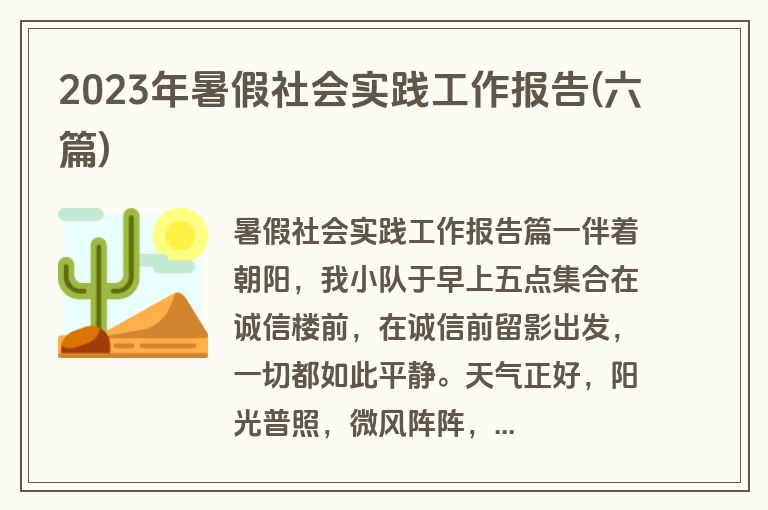 2023年暑假社会实践工作报告(六篇)

暑假社会实践工作报告篇一伴着朝阳，我小队于早上五点集合在诚信楼前，在诚信前留影出发，一切都如此平静。天气正好，阳光普照，微风阵阵，...